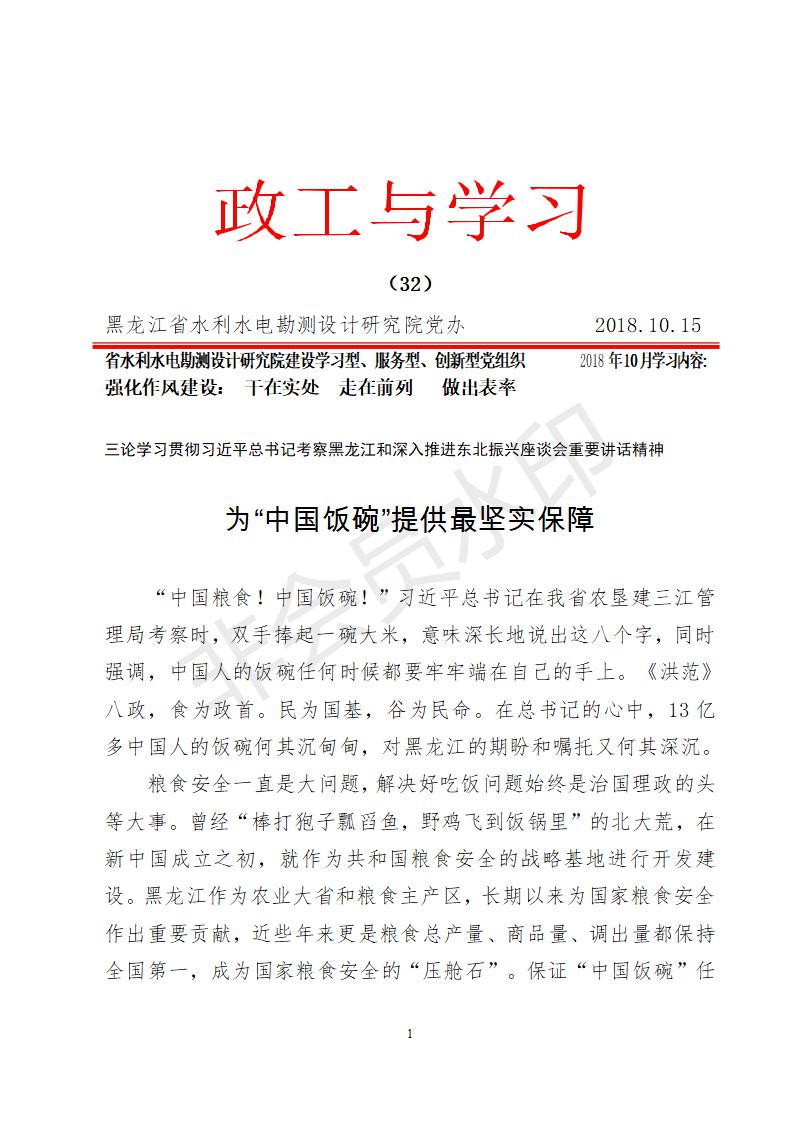 政工与学习

（32）

黑龙江省水利水电勘测设计研究院党办　　2018.10.15

省水利水电勘测设计研究院建设学习型、服务型、创新型党组织　　2018年10月学习内容:
强化作风建设：　干在实处　走在前列　　做出表率

三论学习贯彻习近平总书记考察黑龙江和深入推进东北振兴座谈会重要讲话精神

为“中国饭碗”提供最坚实保障

“中国粮食！中国饭碗！”习近平总书记在我省农垦建三江管理局考察时，双手捧起一碗大米，意味深长地说出这八个字，同时强调，中国人的饭碗任何时候都要牢牢端在自己的手上。《洪范》八政，食为政首。民为国基，谷为民命。在总书记的心中，13亿多中国人的饭碗何其沉甸甸，对黑龙江的期盼和嘱托又何其深沉。

粮食安全一直是大问题，解决好吃饭问题始终是治国理政的头等大事。曾经“棒打狍子瓢舀鱼，野鸡飞到饭锅里”的北大荒，在新中国成立之初，就作为共和国粮食安全的战略基地进行开发建设。黑龙江作为农业大省和粮食主产区，长期以来为国家粮食安全作出重要贡献，近些年来更是粮食总产量、商品量、调出量都保持全国第一，成为国家粮食安全的“压舱石”。保证“中国饭碗”任

1

非会员水印